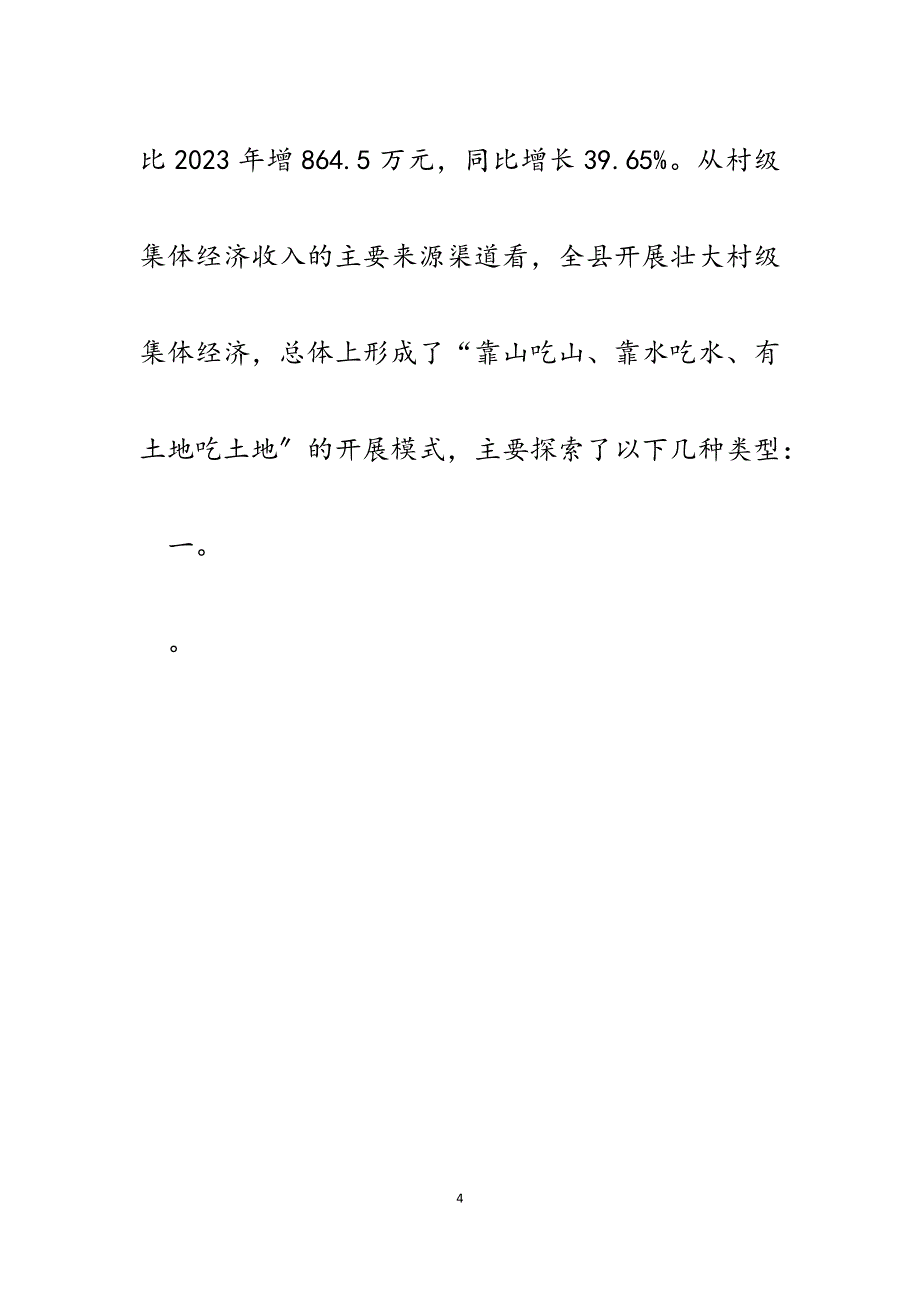 比 2023 年增 864.5 万元，同比增长 39.65%。从村级集体经济收入的主要来源渠道看，全县开展壮大村级集体经济，总体上形成了“靠山吃山、靠水吃水、有土地吃土地″的开展模式，主要探索了以下几种类型：

一。

。

4